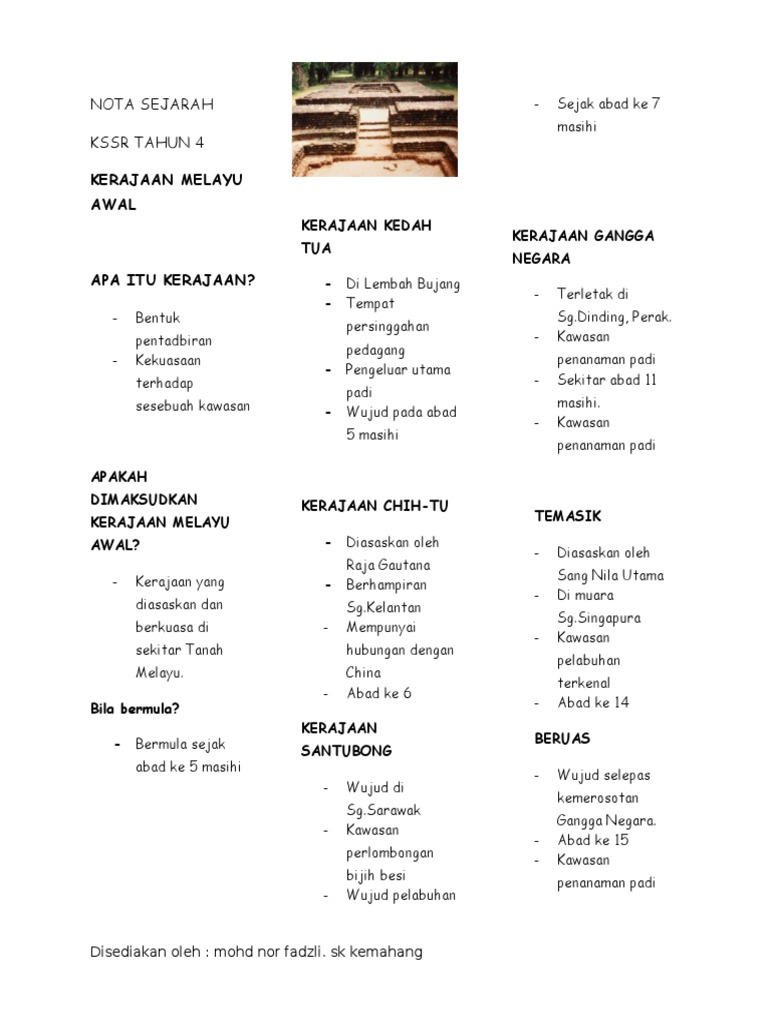 NOTA SEJARAH

KSSR TAHUN 4

KERAJAAN MELAYU AWAL

APA ITU KERAJAAN?

- Bentuk pentadbiran
- Kekuasaan terhadap sesebuah kawasan

APAKAH DIMAKSUDKAN KERAJAAN MELAYU AWAL?

- Kerajaan yang diasaskan dan berkuasa di sekitar Tanah Melayu.

Bila bermula?

- Bermula sejak abad ke 5 masihi

KERAJAAN KEDAH TUA

- Di Lembah Bujang
- Tempat persinggahan pedagang
- Pengeluar utama padi
- Wujud pada abad 5 masihi

KERAJAAN CHIH-TU

- Diasaskan oleh Raja Gautana
- Berhampiran Sg.Kelantan
- Mempunyai hubungan dengan China
- Abad ke 6

KERAJAAN SANTUBONG

- Wujud di Sg.Sarawak
- Kawasan perlombongan bijih besi
- Wujud pelabuhan

- Sejak abad ke 7 masihi

KERAJAAN GANGGA NEGARA

- Terletak di Sg.Dinding, Perak.
- Kawasan penanaman padi
- Sekitar abad 11 masihi.
- Kawasan penanaman padi

TEMASIK

- Diasaskan oleh Sang Nila Utama
- Di muara Sg.Singapura
- Kawasan pelabuhan terkenal
- Abad ke 14

BERUAS

- Wujud selepas kemerosotan Gangga Negara.
- Abad ke 15
- Kawasan penanaman padi

Disediakan oleh : mohd nor fadzli. sk kemahang